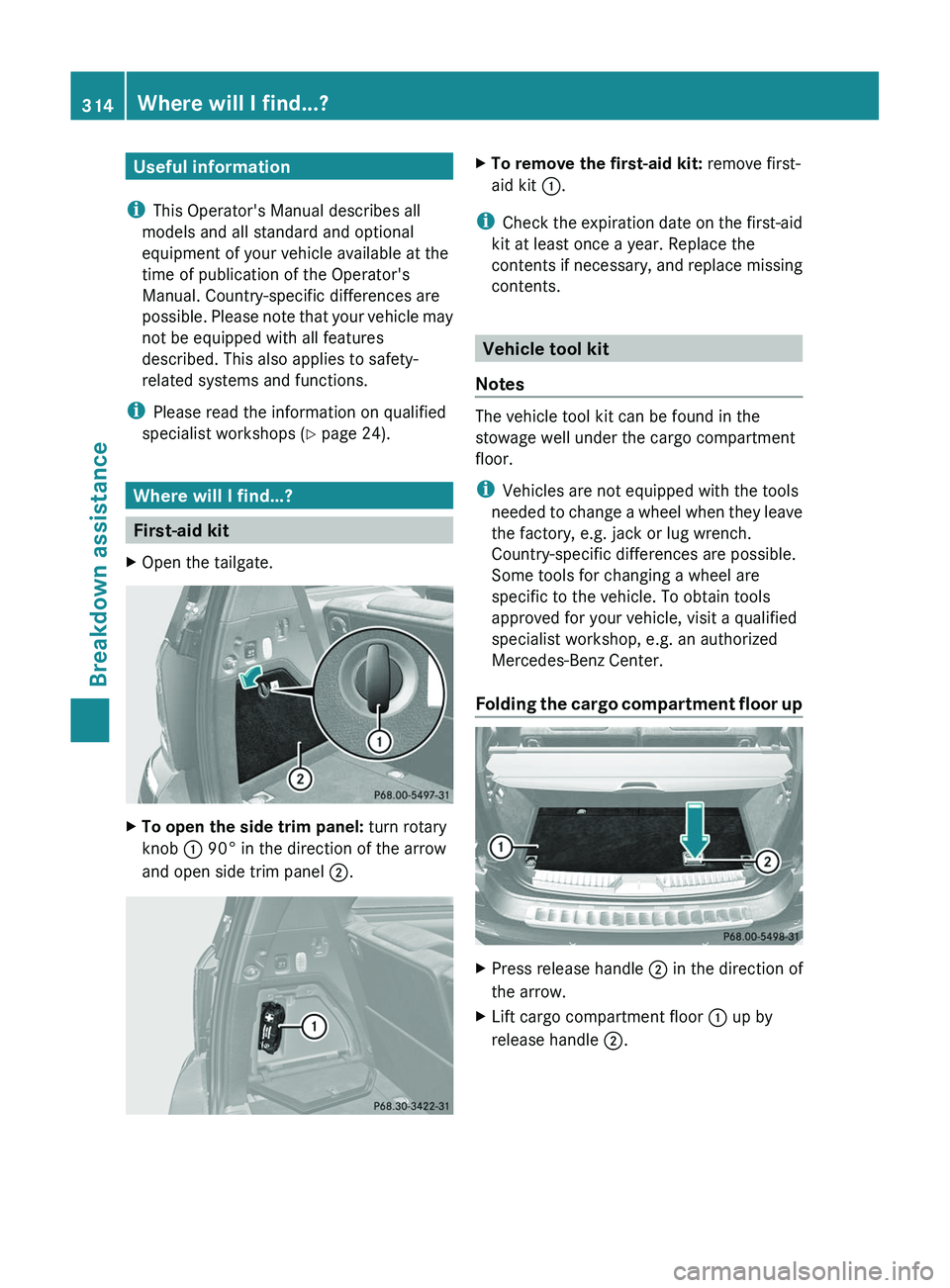 314 Where will I find...?

Breakdown assistance

Useful information

i This Operator's Manual describes all models and all standard and optional equipment of your vehicle available at the time of publication of the Operator's Manual. Country-specific differences are possible. Please note that your vehicle may not be equipped with all features described. This also applies to safety-related systems and functions.

i Please read the information on qualified specialist workshops (▷ page 24).

Where will I find...?

First-aid kit

▶ Open the tailgate.

1
2
P68.00-5497-31

▶ To open the side trim panel: turn rotary knob ① 90° in the direction of the arrow and open side trim panel ②.

1
P68.30-3422-31

▶ To remove the first-aid kit: remove first-aid kit ①.

i Check the expiration date on the first-aid kit at least once a year. Replace the contents if necessary, and replace missing contents.

Vehicle tool kit

Notes

The vehicle tool kit can be found in the stowage well under the cargo compartment floor.

i Vehicles are not equipped with the tools needed to change a wheel when they leave the factory, e.g. jack or lug wrench. Country-specific differences are possible. Some tools for changing a wheel are specific to the vehicle. To obtain tools approved for your vehicle, visit a qualified specialist workshop, e.g. an authorized Mercedes-Benz Center.

Folding the cargo compartment floor up

1
2
P68.00-5498-31

▶ Press release handle ② in the direction of the arrow.

▶ Lift cargo compartment floor ① up by release handle ②.

carmanualsonline.info